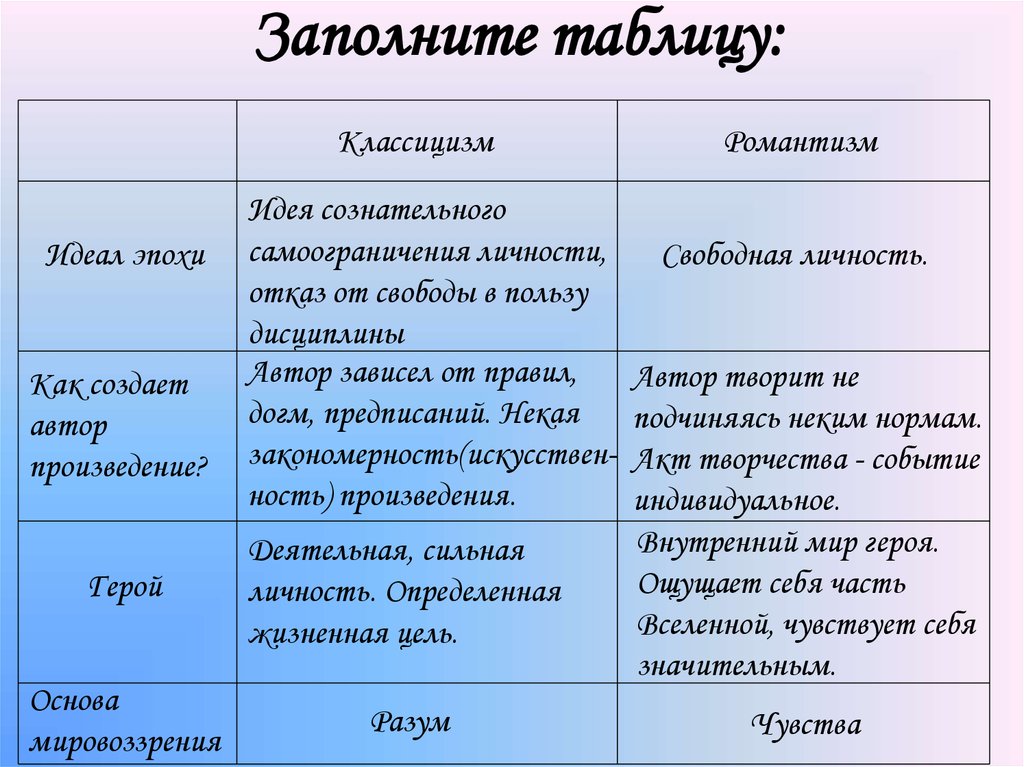 Заполните таблицу:

| | Классицизм | Романтизм |
|---|---|---|
| Идеал эпохи | Идея сознательного самоограничения личности, отказ от свободы в пользу дисциплины | Свободная личность. |
| Как создает автор произведение? | Автор зависел от правил, догм, предписаний. Некая закономерность(искусственность) произведения. | Автор творит не подчиняясь неким нормам. Акт творчества - событие индивидуальное. |
| Герой | Деятельная, сильная личность. Определенная жизненная цель. | Внутренний мир героя. Ощущает себя часть Вселенной, чувствует себя значительным. |
| Основа мировоззрения | Разум | Чувства |